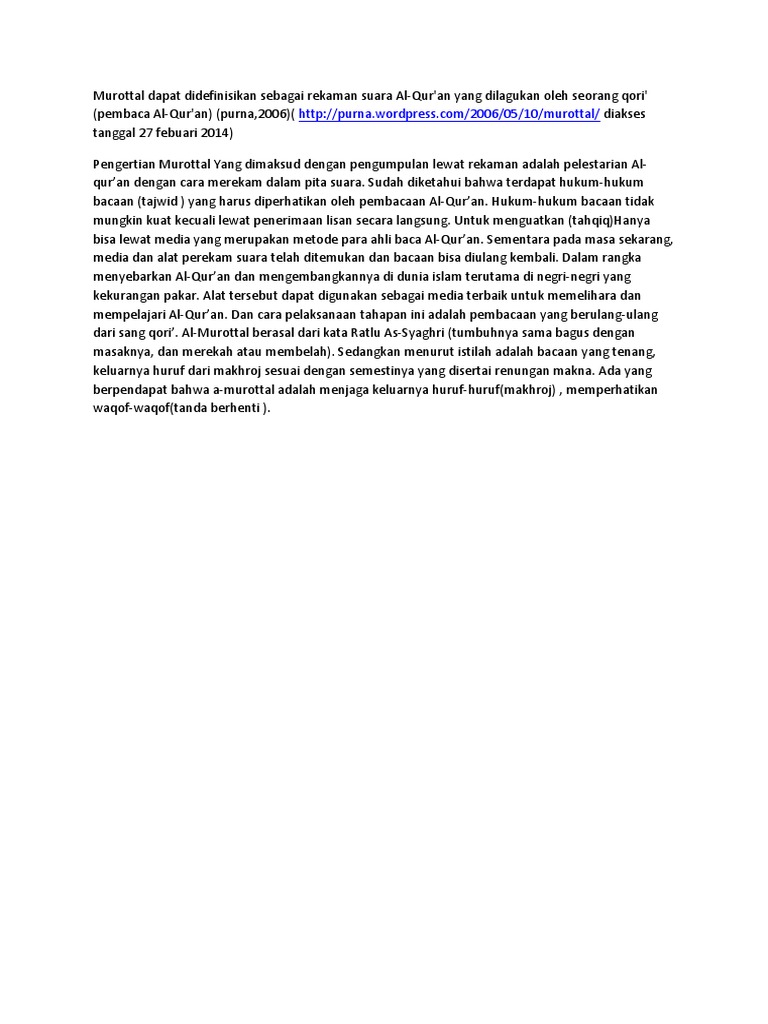 Murottal dapat didefinisikan sebagai rekaman suara Al-Qur'an yang dilagukan oleh seorang qori' (pembaca Al-Qur'an) (purna,2006)( http://purna.wordpress.com/2006/05/10/murottal/ diakses tanggal 27 febuari 2014)

Pengertian Murottal Yang dimaksud dengan pengumpulan lewat rekaman adalah pelestarian Al-qur'an dengan cara merekam dalam pita suara. Sudah diketahui bahwa terdapat hukum-hukum bacaan (tajwid ) yang harus diperhatikan oleh pembacaan Al-Qur'an. Hukum-hukum bacaan tidak mungkin kuat kecuali lewat penerimaan lisan secara langsung. Untuk menguatkan (tahqiq)Hanya bisa lewat media yang merupakan metode para ahli baca Al-Qur'an. Sementara pada masa sekarang, media dan alat perekam suara telah ditemukan dan bacaan bisa diulang kembali. Dalam rangka menyebarkan Al-Qur'an dan mengembangkannya di dunia islam terutama di negri-negri yang kekurangan pakar. Alat tersebut dapat digunakan sebagai media terbaik untuk memelihara dan mempelajari Al-Qur'an. Dan cara pelaksanaan tahapan ini adalah pembacaan yang berulang-ulang dari sang qori'. Al-Murottal berasal dari kata Ratlu As-Syaghri (tumbuhnya sama bagus dengan masaknya, dan merekah atau membelah). Sedangkan menurut istilah adalah bacaan yang tenang, keluarnya huruf dari makhroj sesuai dengan semestinya yang disertai renungan makna. Ada yang berpendapat bahwa a-murottal adalah menjaga keluarnya huruf-huruf(makhroj) , memperhatikan waqof-waqof(tanda berhenti ).